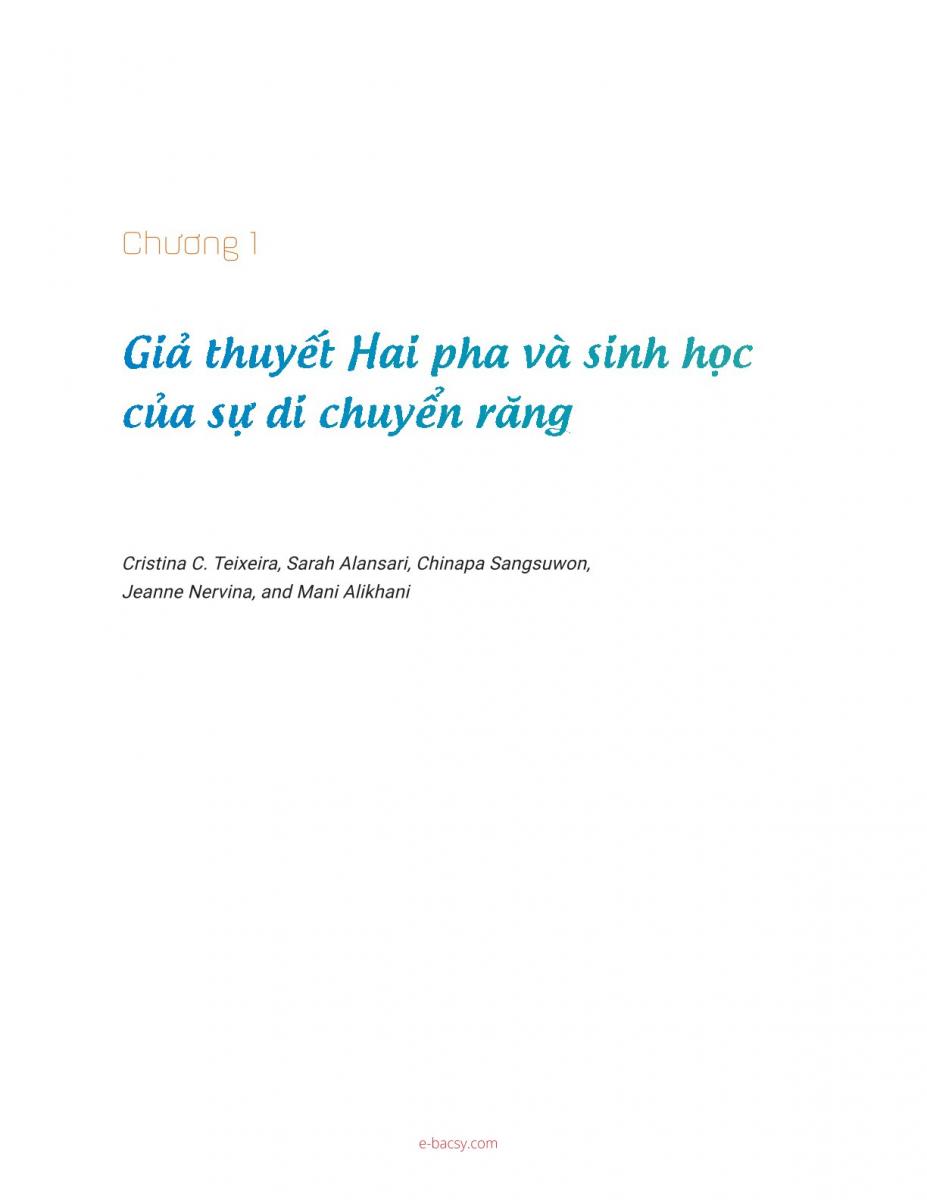 Chương 1

Giả thuyết Hai pha và sinh học của sự di chuyển răng

Cristina C. Teixeira, Sarah Alansari, Chinapa Sangsuwon, Jeanne Nervina, and Mani Alikhani

e-bacsy.com